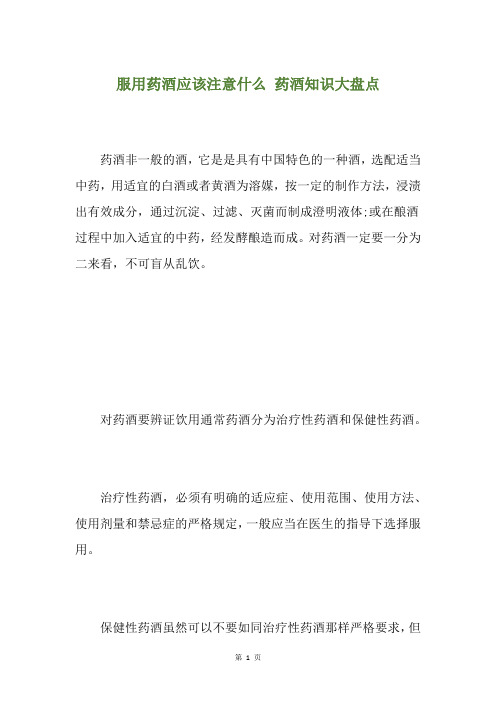 服用药酒应该注意什么 药酒知识大盘点

药酒非一般的酒，它是是具有中国特色的一种酒，选配适当中药，用适宜的白酒或者黄酒为溶媒，按一定的制作方法，浸渍出有效成分，通过沉淀、过滤、灭菌而制成澄明液体;或在酿酒过程中加入适宜的中药，经发酵酿造而成。对药酒一定要一分为二来看，不可盲从乱饮。

对药酒要辨证饮用通常药酒分为治疗性药酒和保健性药酒。

治疗性药酒，必须有明确的适应症、使用范围、使用方法、使用剂量和禁忌症的严格规定，一般应当在医生的指导下选择服用。

保健性药酒虽然可以不要如同治疗性药酒那样严格要求，但

第 1 页